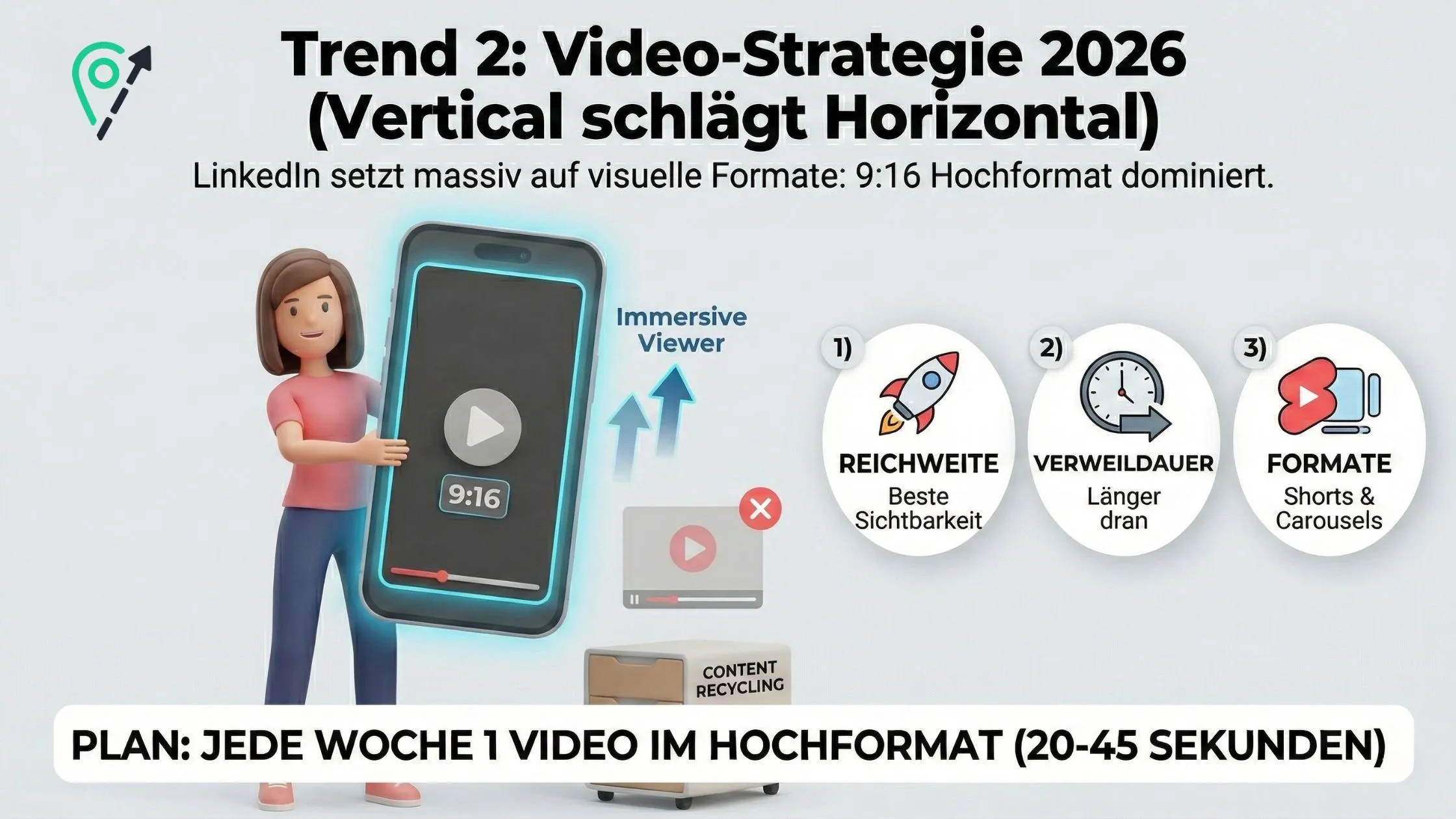 Trend 2: Video-Strategie 2026 (Vertical schlägt Horizontal)

LinkedIn setzt massiv auf visuelle Formate: 9:16 Hochformat dominiert.

9:16

Immersive Viewer

CONTENT RECYCLING

1)
REICHWEITE
Beste Sichtbarkeit

2)
VERWEILDAUER
Länger dran

3)
FORMATE
Shorts & Carousels

PLAN: JEDE WOCHE 1 VIDEO IM HOCHFORMAT (20-45 SEKUNDEN)